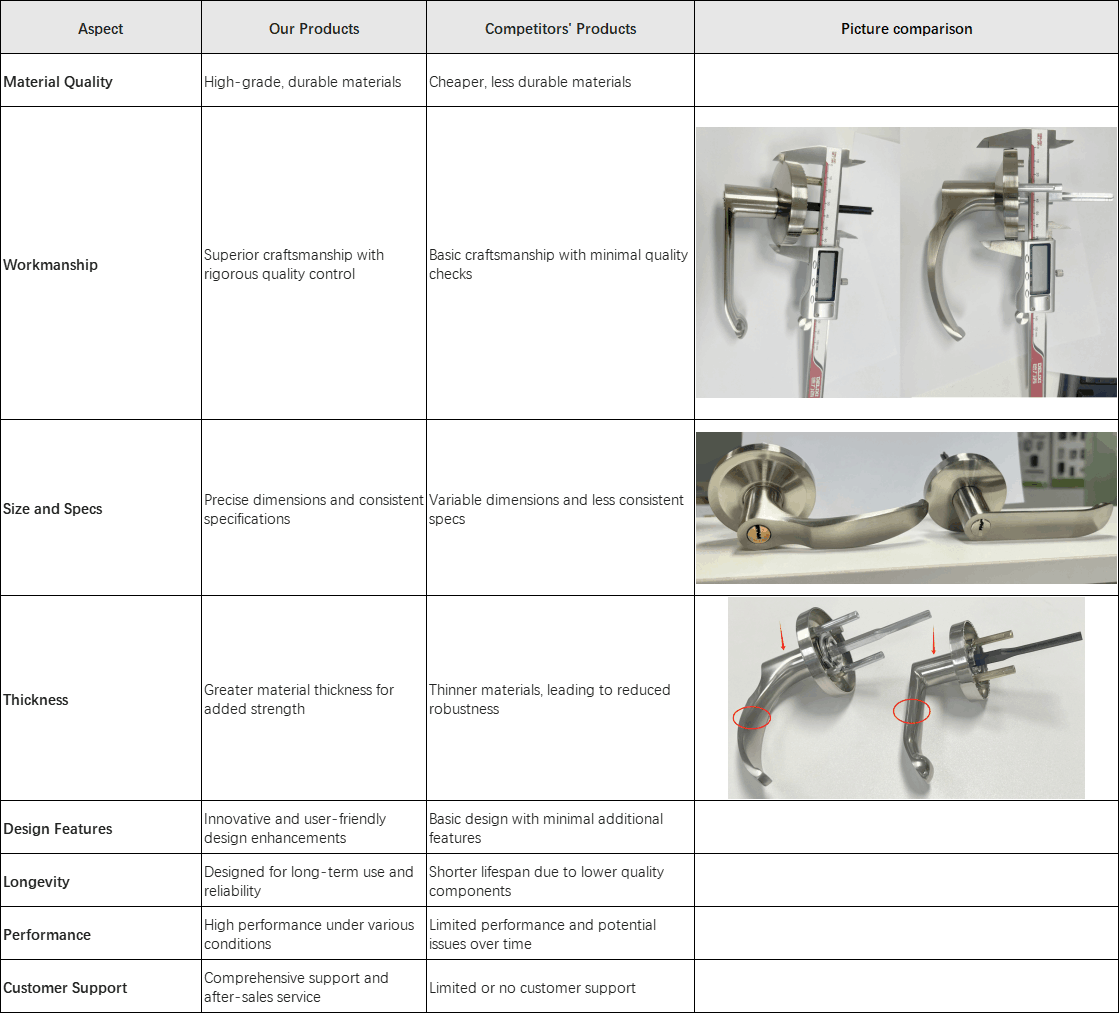 | Aspect | Our Products | Competitors' Products | Picture comparison |
|---|---|---|---|
| Material Quality | High-grade, durable materials | Cheaper, less durable materials | |
| Workmanship | Superior craftsmanship with rigorous quality control | Basic craftsmanship with minimal quality checks | |
| Size and Specs | Precise dimensions and consistent specifications | Variable dimensions and less consistent specs | |
| Thickness | Greater material thickness for added strength | Thinner materials, leading to reduced robustness | |
| Design Features | Innovative and user-friendly design enhancements | Basic design with minimal additional features | |
| Longevity | Designed for long-term use and reliability | Shorter lifespan due to lower quality components | |
| Performance | High performance under various conditions | Limited performance and potential issues over time | |
| Customer Support | Comprehensive support and after-sales service | Limited or no customer support | |